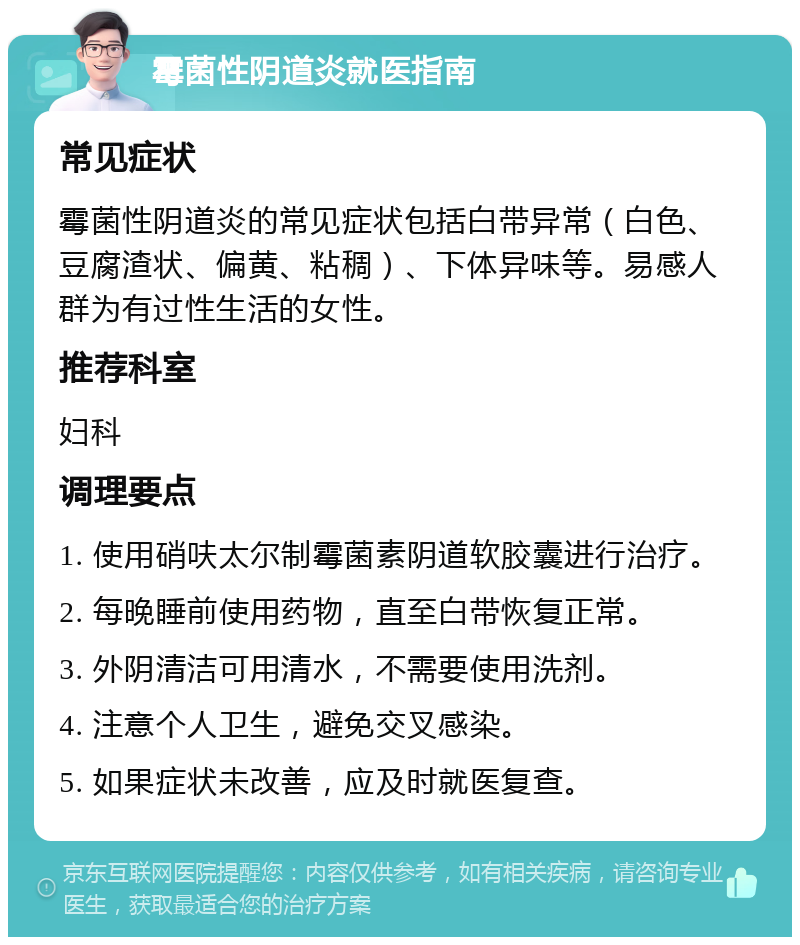 霉菌性阴道炎就医指南

常见症状

霉菌性阴道炎的常见症状包括白带异常（白色、豆腐渣状、偏黄、粘稠）、下体异味等。易感人群为有过性生活的女性。

推荐科室

妇科

调理要点

1. 使用硝呋太尔制霉菌素阴道软胶囊进行治疗。

2. 每晚睡前使用药物，直至白带恢复正常。

3. 外阴清洁可用清水，不需要使用洗剂。

4. 注意个人卫生，避免交叉感染。

5. 如果症状未改善，应及时就医复查。

京东互联网医院提醒您：内容仅供参考，如有相关疾病，请咨询专业医生，获取最适合您的治疗方案